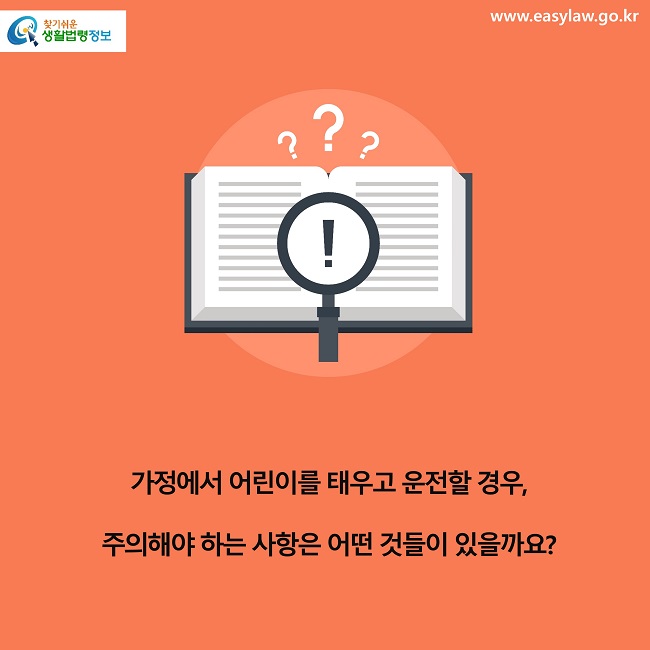 찾기쉬운
생활법령정보

www.easylaw.go.kr

? ? ?

!

가정에서 어린이를 태우고 운전할 경우,

주의해야 하는 사항은 어떤 것들이 있을까요?